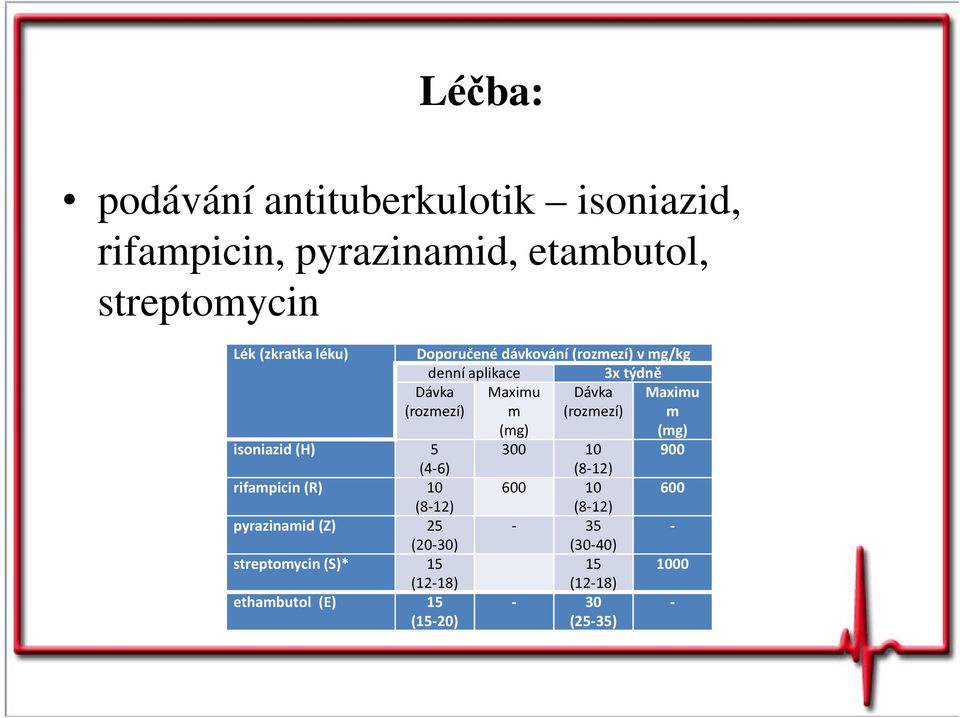 Léčba:

• podávání antituberkulotik – isoniazid, rifampicin, pyrazinamid, etambutol, streptomycin

| Lék (zkratka léku) | Doporučené dávkování (rozmezí) v mg/kg | | | |
|---|---|---|---|---|
| | denní aplikace | | 3x týdně | |
| | Dávka (rozmezí) | Maximum (mg) | Dávka (rozmezí) | Maximum (mg) |
| isoniazid (H) | 5 (4-6) | 300 | 10 (8-12) | 900 |
| rifampicin (R) | 10 (8-12) | 600 | 10 (8-12) | 600 |
| pyrazinamid (Z) | 25 (20-30) | - | 35 (30-40) | - |
| streptomycin (S)* | 15 (12-18) | | 15 (12-18) | 1000 |
| ethambutol (E) | 15 (15-20) | - | 30 (25-35) | - |